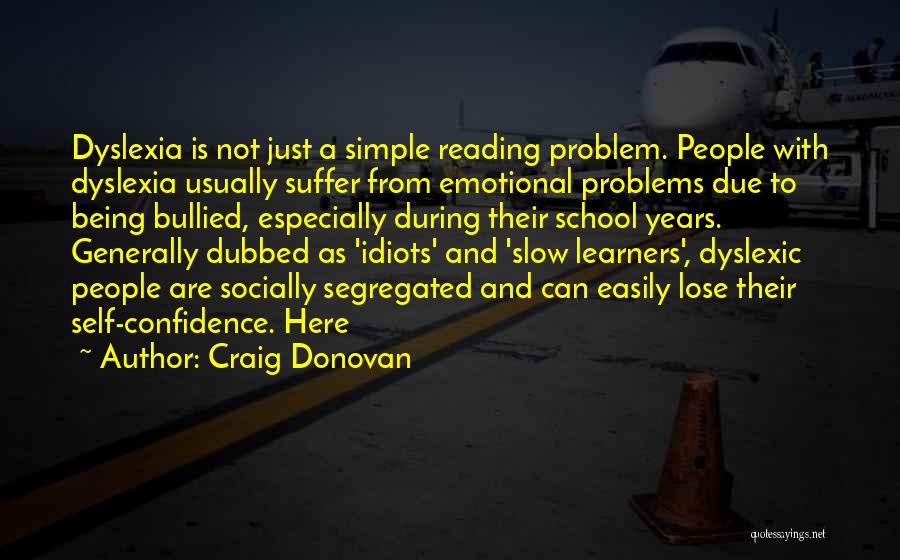 Dyslexia is not just a simple reading problem. People with dyslexia usually suffer from emotional problems due to being bullied, especially during their school years. Generally dubbed as 'idiots' and 'slow learners', dyslexic people are socially segregated and can easily lose their self-confidence. Here

~ Author: Craig Donovan

quotessayings.net